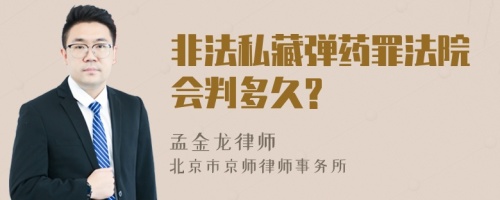 非法私藏弹药罪法院会判多久？

孟金龙律师
北京市京师律师事务所